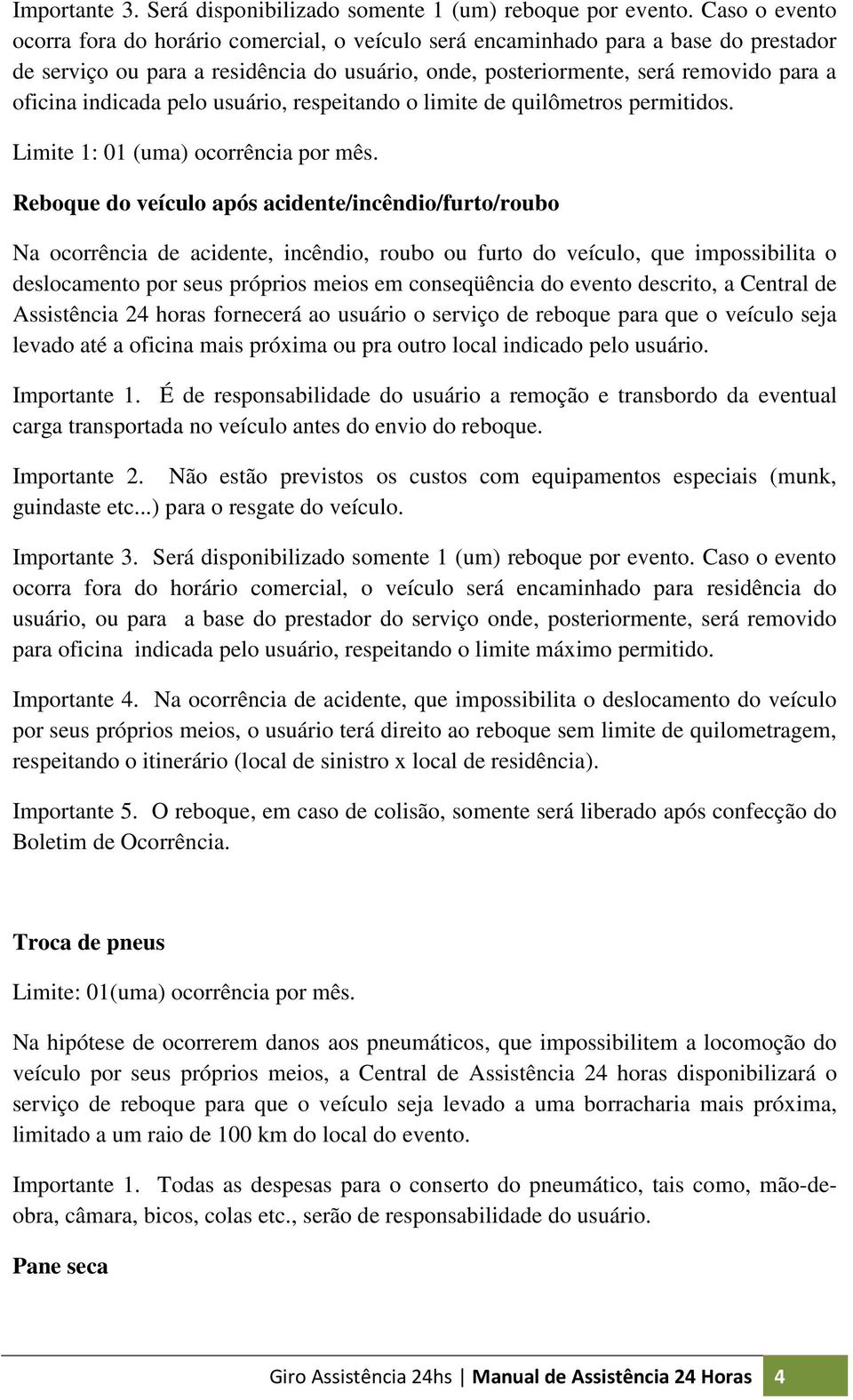 Importante 3. Será disponibilizado somente 1 (um) reboque por evento. Caso o evento ocorra fora do horário comercial, o veículo será encaminhado para a base do prestador de serviço ou para a residência do usuário, onde, posteriormente, será removido para a oficina indicada pelo usuário, respeitando o limite de quilômetros permitidos.

Limite 1: 01 (uma) ocorrência por mês.

Reboque do veículo após acidente/incêndio/furto/roubo

Na ocorrência de acidente, incêndio, roubo ou furto do veículo, que impossibilita o deslocamento por seus próprios meios em conseqüência do evento descrito, a Central de Assistência 24 horas fornecerá ao usuário o serviço de reboque para que o veículo seja levado até a oficina mais próxima ou pra outro local indicado pelo usuário.

Importante 1. É de responsabilidade do usuário a remoção e transbordo da eventual carga transportada no veículo antes do envio do reboque.

Importante 2. Não estão previstos os custos com equipamentos especiais (munk, guindaste etc...) para o resgate do veículo.

Importante 3. Será disponibilizado somente 1 (um) reboque por evento. Caso o evento ocorra fora do horário comercial, o veículo será encaminhado para residência do usuário, ou para a base do prestador do serviço onde, posteriormente, será removido para oficina indicada pelo usuário, respeitando o limite máximo permitido.

Importante 4. Na ocorrência de acidente, que impossibilita o deslocamento do veículo por seus próprios meios, o usuário terá direito ao reboque sem limite de quilometragem, respeitando o itinerário (local de sinistro x local de residência).

Importante 5. O reboque, em caso de colisão, somente será liberado após confecção do Boletim de Ocorrência.

Troca de pneus

Limite: 01(uma) ocorrência por mês.

Na hipótese de ocorrerem danos aos pneumáticos, que impossibilitem a locomoção do veículo por seus próprios meios, a Central de Assistência 24 horas disponibilizará o serviço de reboque para que o veículo seja levado a uma borracharia mais próxima, limitado a um raio de 100 km do local do evento.

Importante 1. Todas as despesas para o conserto do pneumático, tais como, mão-de-obra, câmara, bicos, colas etc., serão de responsabilidade do usuário.

Pane seca

Giro Assistência 24hs | Manual de Assistência 24 Horas 4